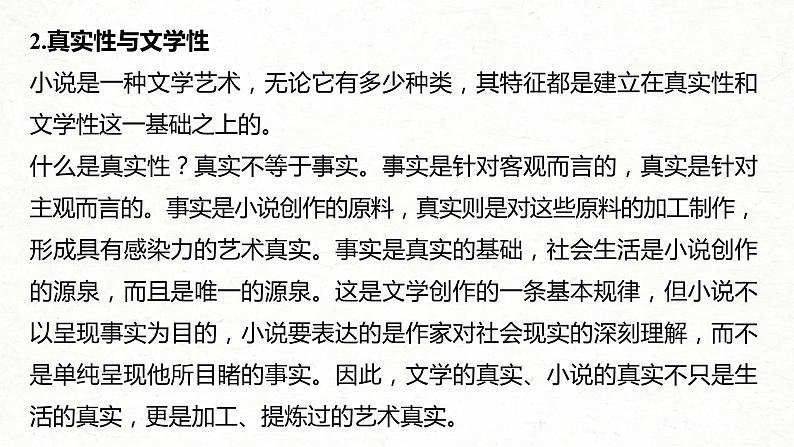 2.真实性与文学性

小说是一种文学艺术，无论它有多少种类，其特征都是建立在真实性和文学性这一基础之上的。

什么是真实性？真实不等于事实。事实是针对客观而言的，真实是针对主观而言的。事实是小说创作的原料，真实则是对这些原料的加工制作，形成具有感染力的艺术真实。事实是真实的基础，社会生活是小说创作的源泉，而且是唯一的源泉。这是文学创作的一条基本规律，但小说不以呈现事实为目的，小说要表达的是作家对社会现实的深刻理解，而不是单纯呈现他所目睹的事实。因此，文学的真实、小说的真实不只是生活的真实，更是加工、提炼过的艺术真实。